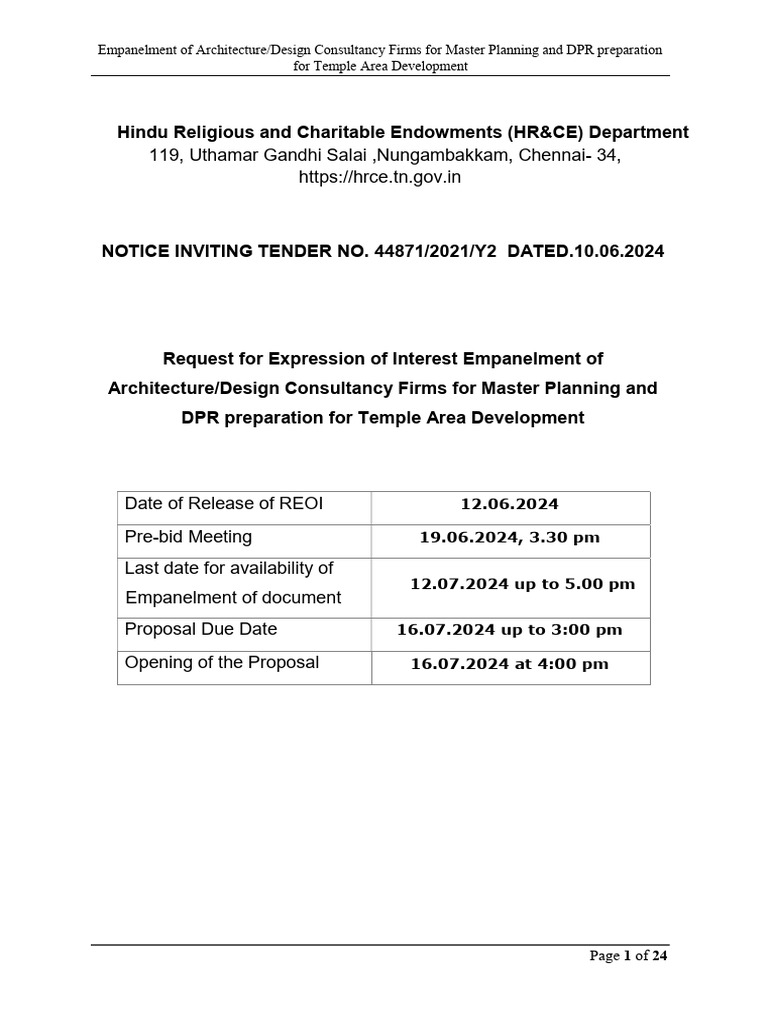 Empanelment of Architecture/Design Consultancy Firms for Master Planning and DPR preparation for Temple Area Development

Hindu Religious and Charitable Endowments (HR&CE) Department
119, Uthamar Gandhi Salai ,Nungambakkam, Chennai- 34,
https://hrce.tn.gov.in

NOTICE INVITING TENDER NO. 44871/2021/Y2 DATED.10.06.2024

Request for Expression of Interest Empanelment of Architecture/Design Consultancy Firms for Master Planning and DPR preparation for Temple Area Development

| Date of Release of REOI | 12.06.2024 |
|---|---|
| Pre-bid Meeting | 19.06.2024, 3.30 pm |
| Last date for availability of Empanelment of document | 12.07.2024 up to 5.00 pm |
| Proposal Due Date | 16.07.2024 up to 3:00 pm |
| Opening of the Proposal | 16.07.2024 at 4:00 pm |

Page 1 of 24